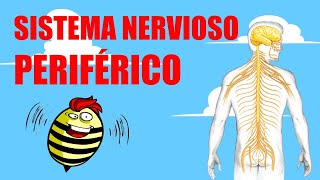 SISTEMA NERVIOSO
PERIFÉRICO